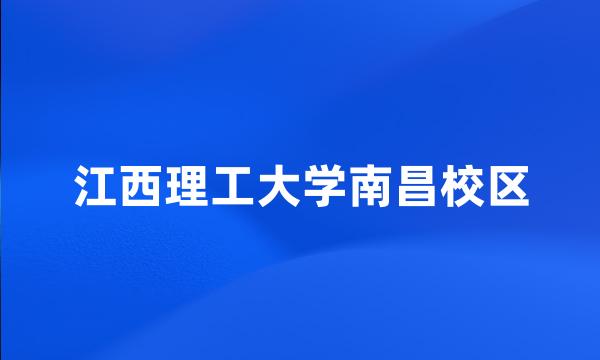 江西理工大学南昌校区